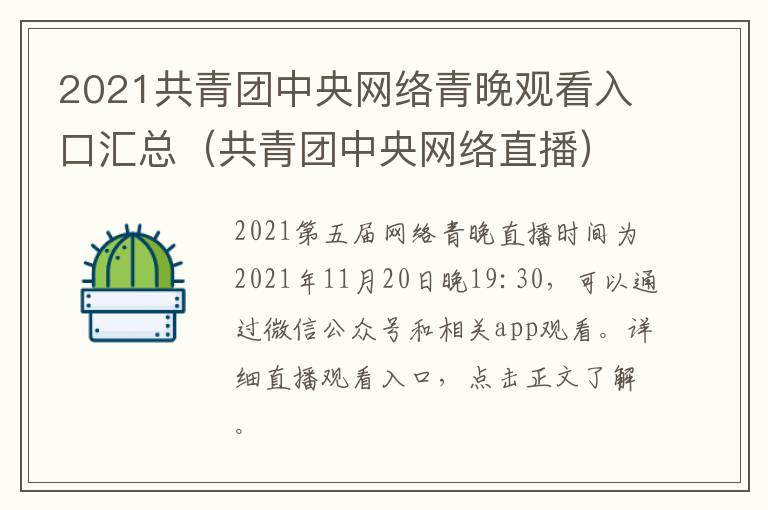 2021共青团中央网络青晚观看入口汇总（共青团中央网络直播）

2021第五届网络青晚直播时间为2021年11月20日晚19:30，可以通过微信公众号和相关app观看。详细直播观看入口，点击正文了解。